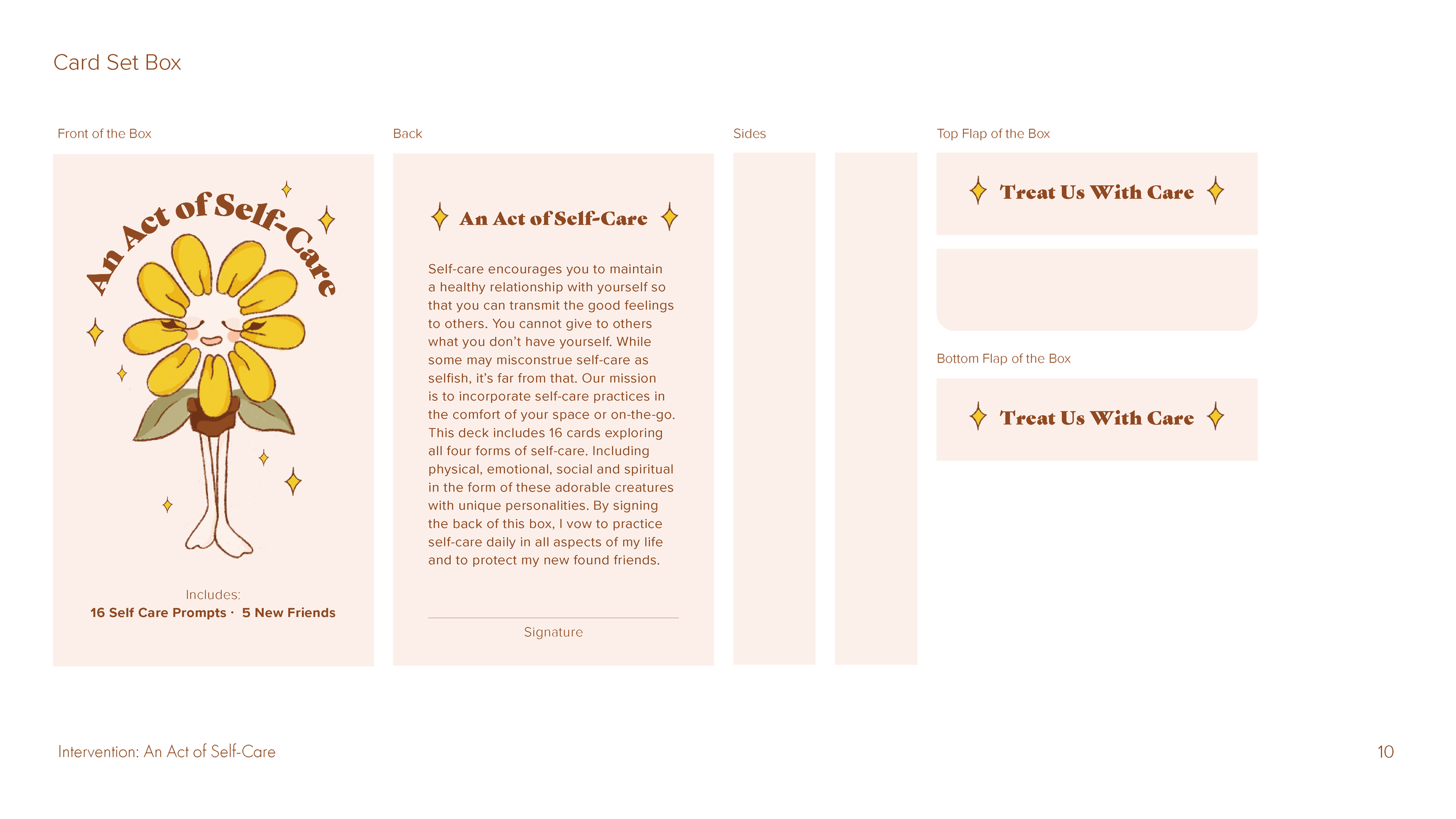 Card Set Box

Front of the Box

An Act of Self-Care

Includes:
16 Self Care Prompts · 5 New Friends

Back

An Act of Self-Care

Self-care encourages you to maintain a healthy relationship with yourself so that you can transmit the good feelings to others. You cannot give to others what you don't have yourself. While some may misconstrue self-care as selfish, it's far from that. Our mission is to incorporate self-care practices in the comfort of your space or on-the-go. This deck includes 16 cards exploring all four forms of self-care. Including physical, emotional, social and spiritual in the form of these adorable creatures with unique personalities. By signing the back of this box, I vow to practice self-care daily in all aspects of my life and to protect my new found friends.

Signature

Sides

Top Flap of the Box

Treat Us With Care

Bottom Flap of the Box

Treat Us With Care

Intervention: An Act of Self-Care

10